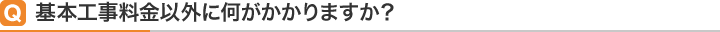 Q 基本工事料金以外に何がかかりますか?